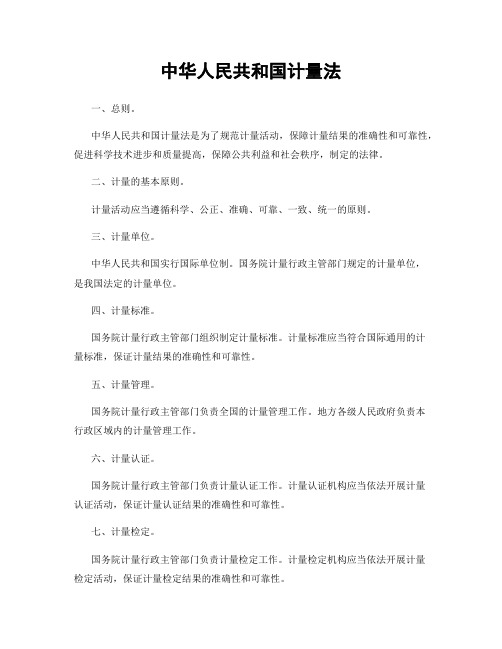 中华人民共和国计量法

一、总则。

中华人民共和国计量法是为了规范计量活动，保障计量结果的准确性和可靠性，促进科学技术进步和质量提高，保障公共利益和社会秩序，制定的法律。

二、计量的基本原则。

计量活动应当遵循科学、公正、准确、可靠、一致、统一的原则。

三、计量单位。

中华人民共和国实行国际单位制。国务院计量行政主管部门规定的计量单位，是我国法定的计量单位。

四、计量标准。

国务院计量行政主管部门组织制定计量标准。计量标准应当符合国际通用的计量标准，保证计量结果的准确性和可靠性。

五、计量管理。

国务院计量行政主管部门负责全国的计量管理工作。地方各级人民政府负责本行政区域内的计量管理工作。

六、计量认证。

国务院计量行政主管部门负责计量认证工作。计量认证机构应当依法开展计量认证活动，保证计量认证结果的准确性和可靠性。

七、计量检定。

国务院计量行政主管部门负责计量检定工作。计量检定机构应当依法开展计量检定活动，保证计量检定结果的准确性和可靠性。